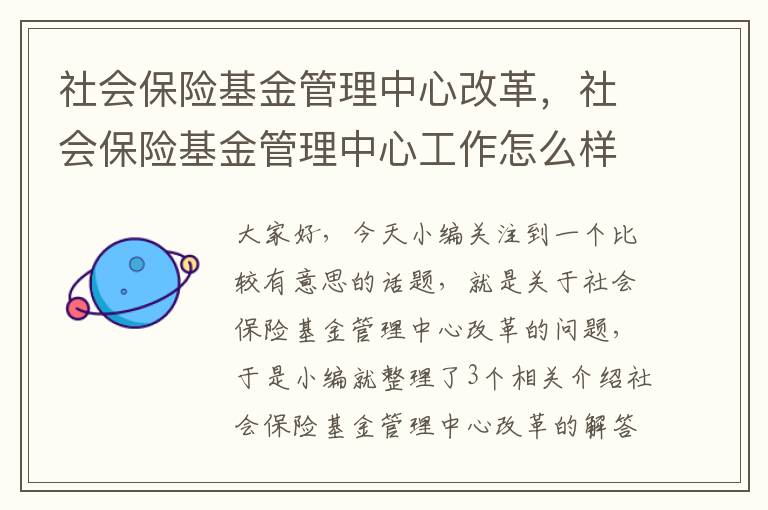 社会保险基金管理中心改革，社会保险基金管理中心工作怎么样

大家好，今天小编关注到一个比较有意思的话题，就是关于社会保险基金管理中心改革的问题，于是小编就整理了3个相关介绍社会保险基金管理中心改革的解答